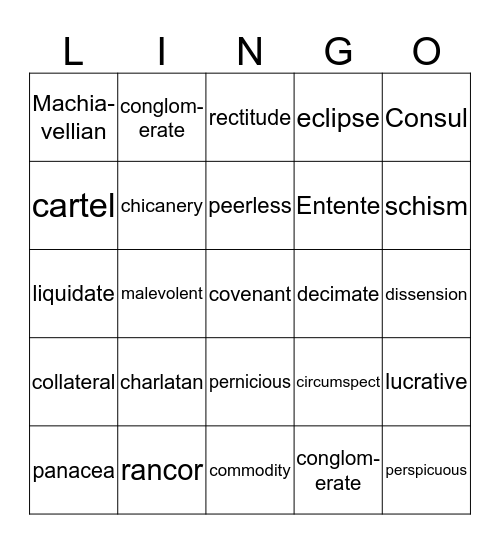 | L | I | N | G | O |
|---|---|---|---|---|
| Machiavellian | conglomerate | rectitude | eclipse | Consul |
| cartel | chicanery | peerless | Entente | schism |
| liquidate | malevolent | covenant | decimate | dissension |
| collateral | charlatan | pernicious | circumspect | lucrative |
| panacea | rancor | commodity | conglomerate | perspicuous |